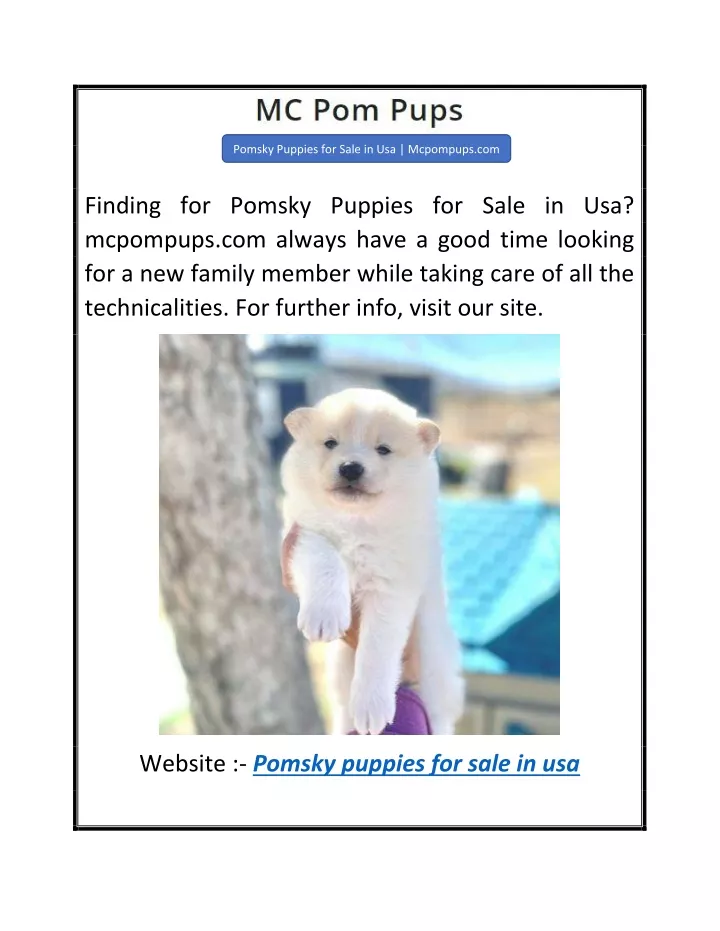 MC Pom Pups

Pomsky Puppies for Sale in Usa | Mcpompups.com

Finding for Pomsky Puppies for Sale in Usa? mcpompups.com always have a good time looking for a new family member while taking care of all the technicalities. For further info, visit our site.

Website :- Pomsky puppies for sale in usa